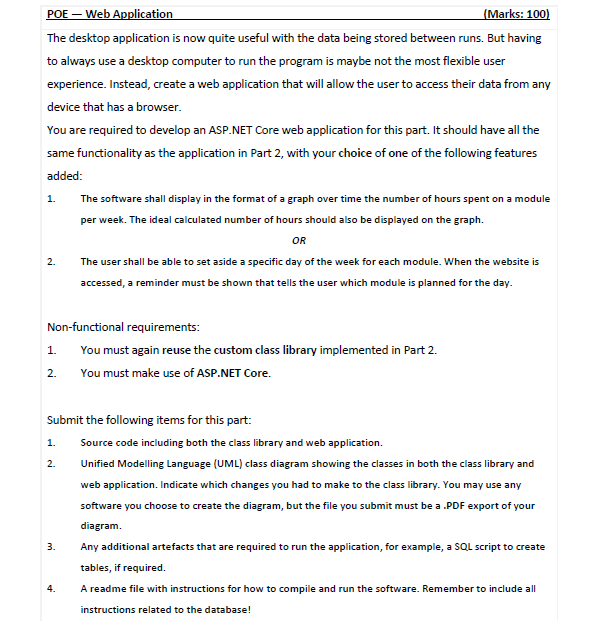 POE — Web Application (Marks: 100)

The desktop application is now quite useful with the data being stored between runs. But having to always use a desktop computer to run the program is maybe not the most flexible user experience. Instead, create a web application that will allow the user to access their data from any device that has a browser.

You are required to develop an ASP.NET Core web application for this part. It should have all the same functionality as the application in Part 2, with your choice of one of the following features added:

1. The software shall display in the format of a graph over time the number of hours spent on a module per week. The ideal calculated number of hours should also be displayed on the graph.

OR

2. The user shall be able to set aside a specific day of the week for each module. When the website is accessed, a reminder must be shown that tells the user which module is planned for the day.

Non-functional requirements:

1. You must again reuse the custom class library implemented in Part 2.
2. You must make use of ASP.NET Core.

Submit the following items for this part:

1. Source code including both the class library and web application.
2. Unified Modelling Language (UML) class diagram showing the classes in both the class library and web application. Indicate which changes you had to make to the class library. You may use any software you choose to create the diagram, but the file you submit must be a .PDF export of your diagram.
3. Any additional artefacts that are required to run the application, for example, a SQL script to create tables, if required.
4. A readme file with instructions for how to compile and run the software. Remember to include all instructions related to the database!